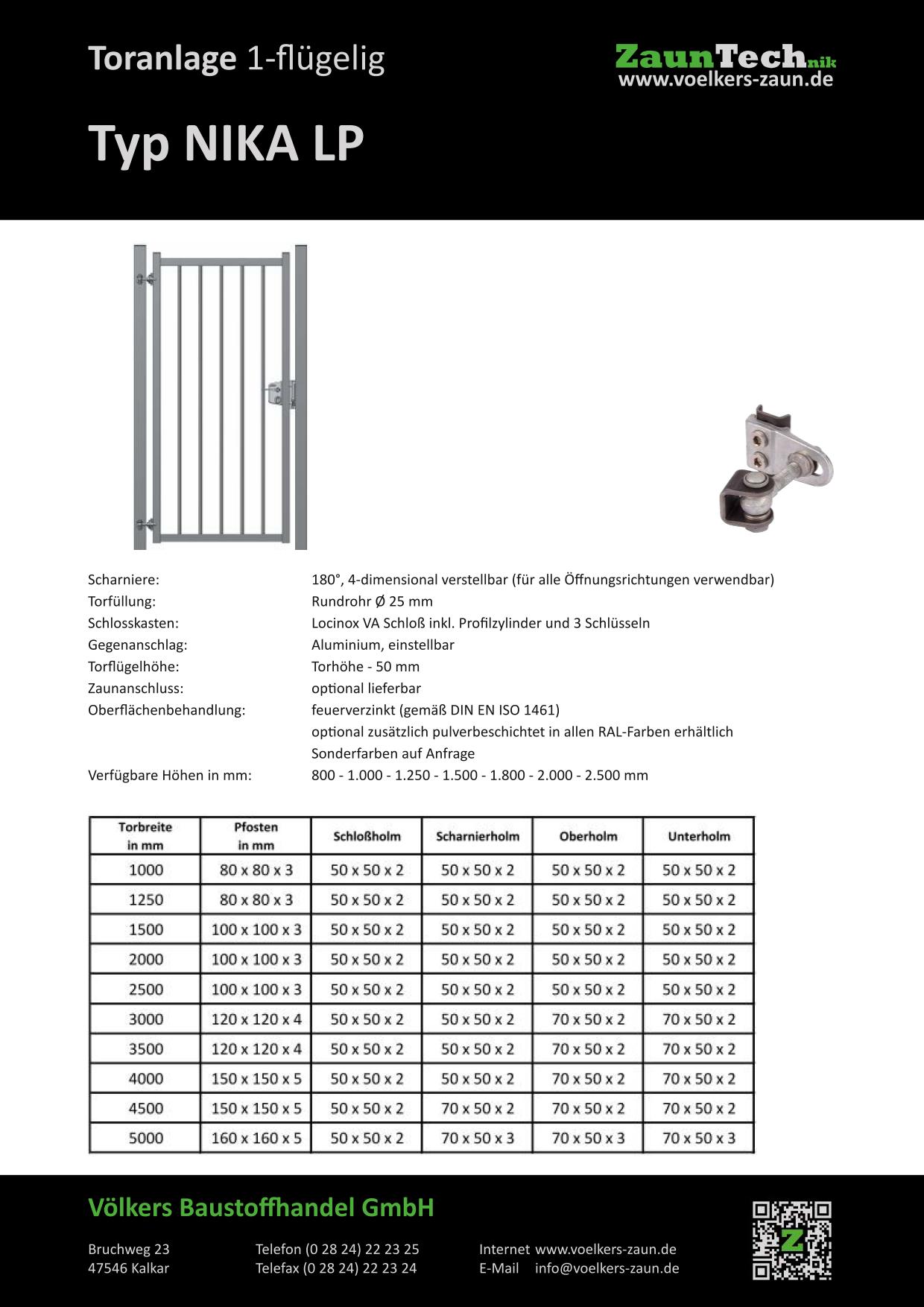 Toranlage 1-flügelig

ZaunTechnik
www.voelkers-zaun.de

Typ NIKA LP

Scharniere: 180°, 4-dimensional verstellbar (für alle Öffnungsrichtungen verwendbar)
Torfüllung: Rundrohr Ø 25 mm
Schlosskasten: Locinox VA Schloß inkl. Profilzylinder und 3 Schlüsseln
Gegenanschlag: Aluminium, einstellbar
Torflügelhöhe: Torhöhe - 50 mm
Zaunanschluss: optional lieferbar
Oberflächenbehandlung: feuerverzinkt (gemäß DIN EN ISO 1461)
optional zusätzlich pulverbeschichtet in allen RAL-Farben erhältlich
Sonderfarben auf Anfrage
Verfügbare Höhen in mm: 800 - 1.000 - 1.250 - 1.500 - 1.800 - 2.000 - 2.500 mm

| Torbreite in mm | Pfosten in mm | Schloßholm | Scharnierholm | Oberholm | Unterholm |
|---|---|---|---|---|---|
| 1000 | 80 x 80 x 3 | 50 x 50 x 2 | 50 x 50 x 2 | 50 x 50 x 2 | 50 x 50 x 2 |
| 1250 | 80 x 80 x 3 | 50 x 50 x 2 | 50 x 50 x 2 | 50 x 50 x 2 | 50 x 50 x 2 |
| 1500 | 100 x 100 x 3 | 50 x 50 x 2 | 50 x 50 x 2 | 50 x 50 x 2 | 50 x 50 x 2 |
| 2000 | 100 x 100 x 3 | 50 x 50 x 2 | 50 x 50 x 2 | 50 x 50 x 2 | 50 x 50 x 2 |
| 2500 | 100 x 100 x 3 | 50 x 50 x 2 | 50 x 50 x 2 | 50 x 50 x 2 | 50 x 50 x 2 |
| 3000 | 120 x 120 x 4 | 50 x 50 x 2 | 50 x 50 x 2 | 70 x 50 x 2 | 70 x 50 x 2 |
| 3500 | 120 x 120 x 4 | 50 x 50 x 2 | 50 x 50 x 2 | 70 x 50 x 2 | 70 x 50 x 2 |
| 4000 | 150 x 150 x 5 | 50 x 50 x 2 | 50 x 50 x 2 | 70 x 50 x 2 | 70 x 50 x 2 |
| 4500 | 150 x 150 x 5 | 50 x 50 x 2 | 70 x 50 x 2 | 70 x 50 x 2 | 70 x 50 x 2 |
| 5000 | 160 x 160 x 5 | 50 x 50 x 2 | 70 x 50 x 3 | 70 x 50 x 3 | 70 x 50 x 3 |

Völkers Baustoffhandel GmbH

Bruchweg 23
47546 Kalkar

Telefon (0 28 24) 22 23 25
Telefax (0 28 24) 22 23 24

Internet www.voelkers-zaun.de
E-Mail info@voelkers-zaun.de